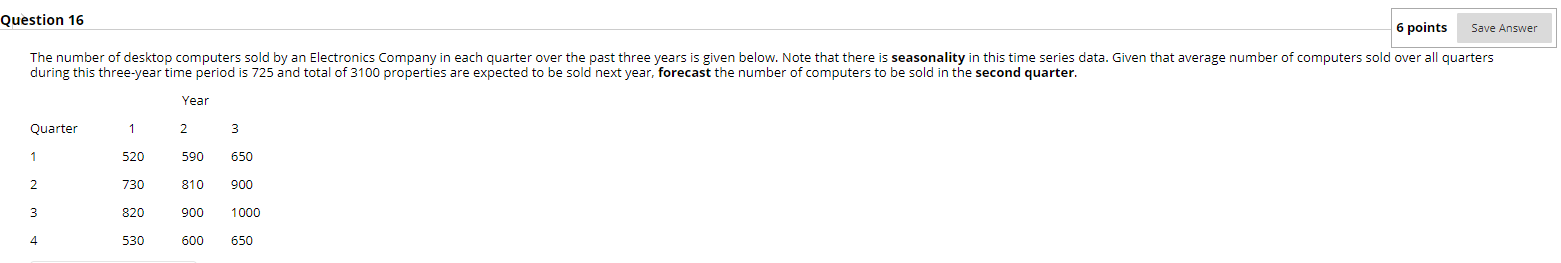 Question 16

6 points Save Answer

The number of desktop computers sold by an Electronics Company in each quarter over the past three years is given below. Note that there is **seasonality** in this time series data. Given that average number of computers sold over all quarters during this three-year time period is 725 and total of 3100 properties are expected to be sold next year, **forecast** the number of computers to be sold in the **second quarter**.

| | Year | | |
|---|---|---|---|
| Quarter | 1 | 2 | 3 |
| 1 | 520 | 590 | 650 |
| 2 | 730 | 810 | 900 |
| 3 | 820 | 900 | 1000 |
| 4 | 530 | 600 | 650 |